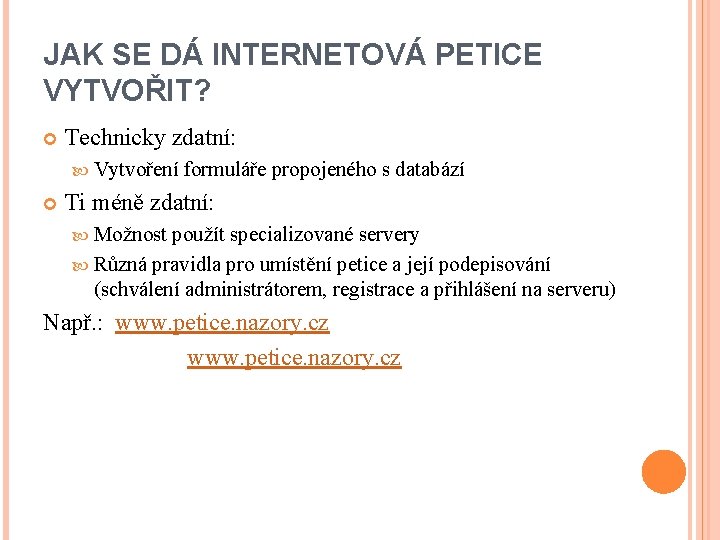 JAK SE DÁ INTERNETOVÁ PETICE VYTVOŘIT?

Technicky zdatní:

Vytvoření formuláře propojeného s databází

Ti méně zdatní:

Možnost použít specializované servery

Různá pravidla pro umístění petice a její podepisování (schválení administrátorem, registrace a přihlášení na serveru)

Např.: www.petice.nazory.cz

www.petice.nazory.cz